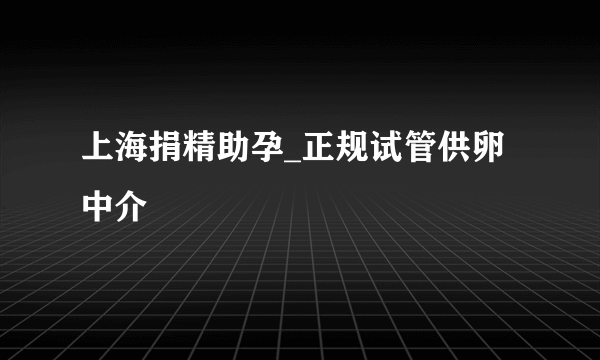 上海捐精助孕_正规试管供卵中介